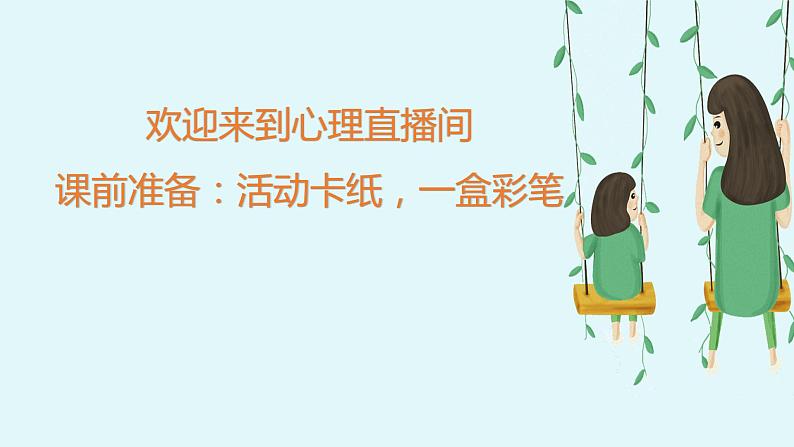 欢迎来到心理直播间

课前准备：活动卡纸，一盒彩笔